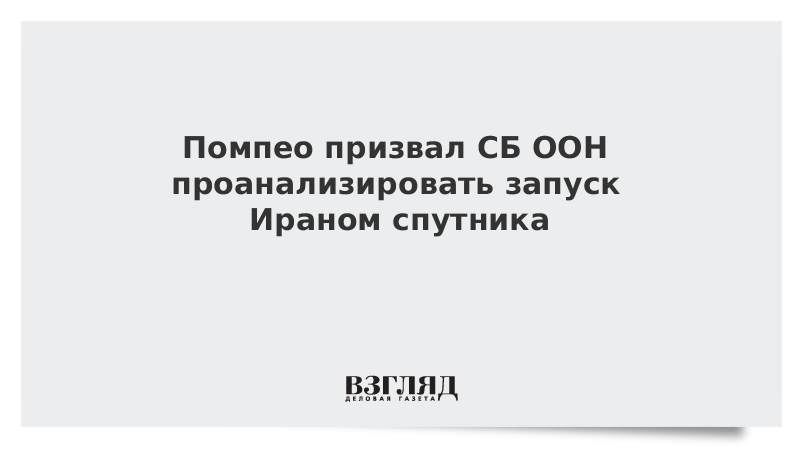 Помпео призвал СБ ООН проанализировать запуск Ираном спутника

ВЗГЛЯД
ДЕЛОВАЯ ГАЗЕТА